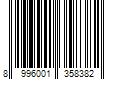 8 996001 358382